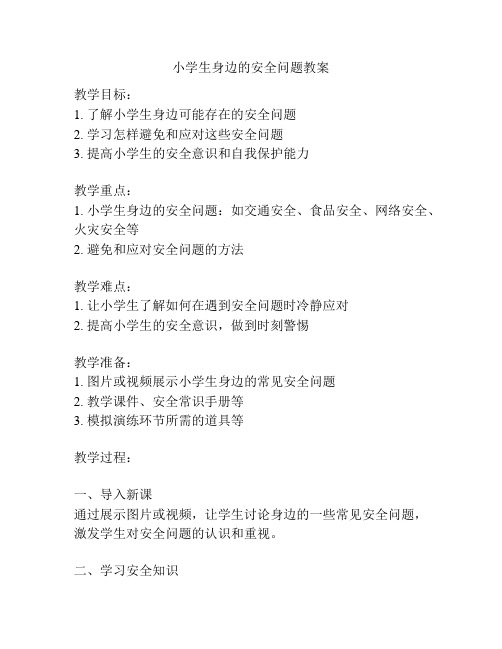 小学生身边的安全问题教案

教学目标：
1. 了解小学生身边可能存在的安全问题
2. 学习怎样避免和应对这些安全问题
3. 提高小学生的安全意识和自我保护能力

教学重点：
1. 小学生身边的安全问题：如交通安全、食品安全、网络安全、火灾安全等
2. 避免和应对安全问题的方法

教学难点：
1. 让小学生了解如何在遇到安全问题时冷静应对
2. 提高小学生的安全意识，做到时刻警惕

教学准备：
1. 图片或视频展示小学生身边的常见安全问题
2. 教学课件、安全常识手册等
3. 模拟演练环节所需的道具等

教学过程：

一、导入新课
通过展示图片或视频，让学生讨论身边的一些常见安全问题，激发学生对安全问题的认识和重视。

二、学习安全知识